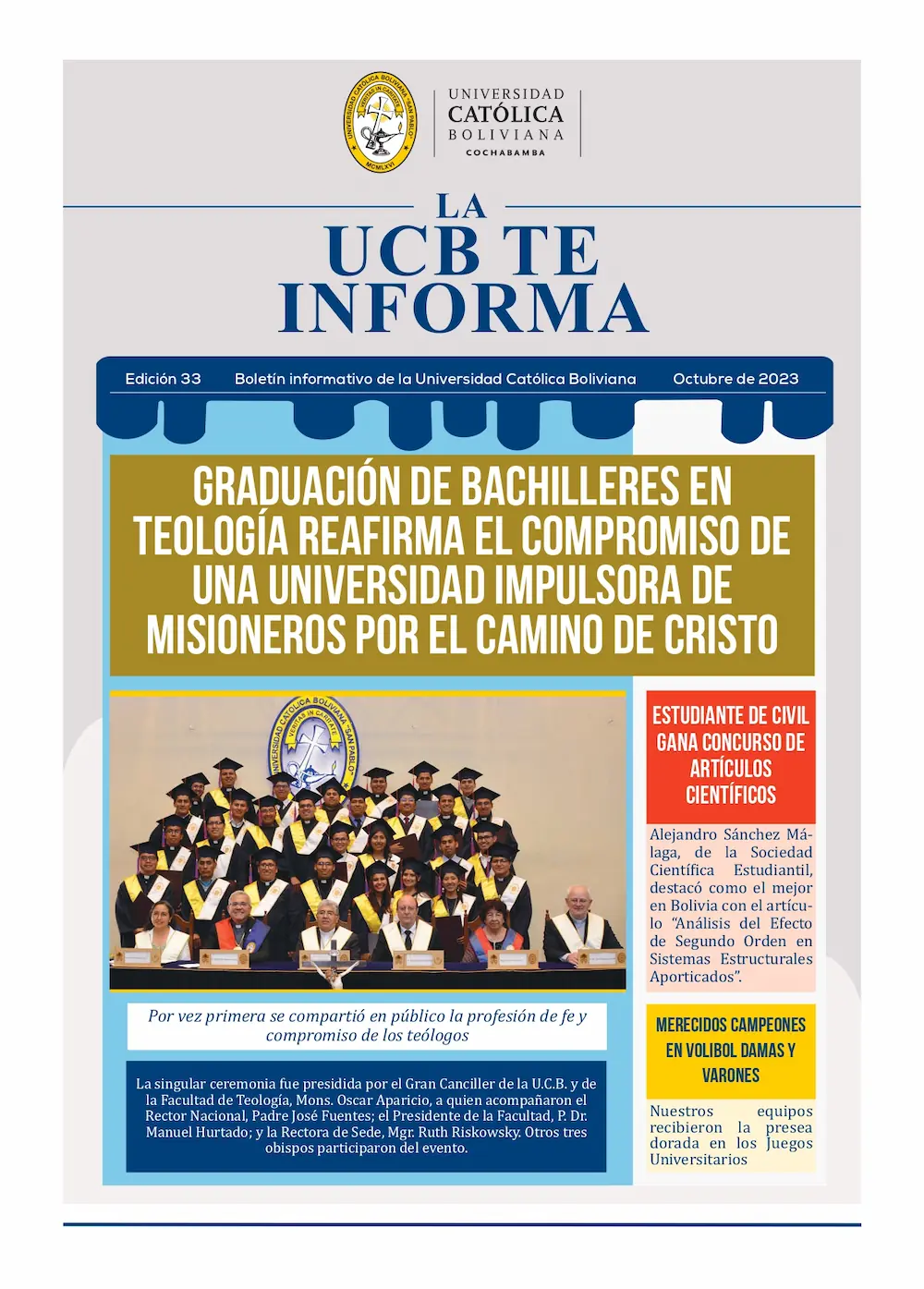 UNIVERSIDAD CATÓLICA BOLIVIANA "SAN PABLO"
VERITAS IN CARITATE
MCMLXVI

UNIVERSIDAD
CATÓLICA
BOLIVIANA
COCHABAMBA

LA
UCB TE
INFORMA

Edición 33 Boletín informativo de la Universidad Católica Boliviana Octubre de 2023

GRADUACIÓN DE BACHILLERES EN TEOLOGÍA REAFIRMA EL COMPROMISO DE UNA UNIVERSIDAD IMPULSORA DE MISIONEROS POR EL CAMINO DE CRISTO

UNIVERSIDAD CATÓLICA BOLIVIANA "SAN PABLO"
VERITAS IN CARITATE

Por vez primera se compartió en público la profesión de fe y compromiso de los teólogos

La singular ceremonia fue presidida por el Gran Canciller de la U.C.B. y de la Facultad de Teología, Mons. Oscar Aparicio, a quien acompañaron el Rector Nacional, Padre José Fuentes; el Presidente de la Facultad, P. Dr. Manuel Hurtado; y la Rectora de Sede, Mgr. Ruth Riskowsky. Otros tres obispos participaron del evento.

ESTUDIANTE DE CIVIL GANA CONCURSO DE ARTÍCULOS CIENTÍFICOS

Alejandro Sánchez Málaga, de la Sociedad Científica Estudiantil, destacó como el mejor en Bolivia con el artículo "Análisis del Efecto de Segundo Orden en Sistemas Estructurales Aporticados".

MERECIDOS CAMPEONES EN VOLIBOL DAMAS Y VARONES

Nuestros equipos recibieron la presea dorada en los Juegos Universitarios